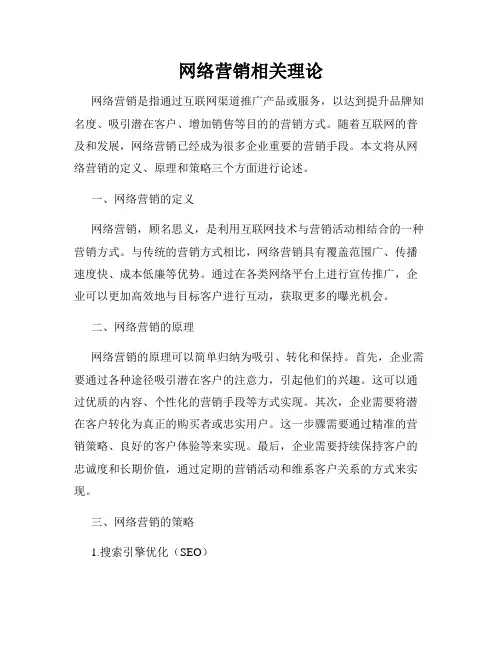 网络营销相关理论

网络营销是指通过互联网渠道推广产品或服务，以达到提升品牌知名度、吸引潜在客户、增加销售等目的的营销方式。随着互联网的普及和发展，网络营销已经成为很多企业重要的营销手段。本文将从网络营销的定义、原理和策略三个方面进行论述。

一、网络营销的定义

网络营销，顾名思义，是利用互联网技术与营销活动相结合的一种营销方式。与传统的营销方式相比，网络营销具有覆盖范围广、传播速度快、成本低廉等优势。通过在各类网络平台上进行宣传推广，企业可以更加高效地与目标客户进行互动，获取更多的曝光机会。

二、网络营销的原理

网络营销的原理可以简单归纳为吸引、转化和保持。首先，企业需要通过各种途径吸引潜在客户的注意力，引起他们的兴趣。这可以通过优质的内容、个性化的营销手段等方式实现。其次，企业需要将潜在客户转化为真正的购买者或忠实用户。这一步骤需要通过精准的营销策略、良好的客户体验等来实现。最后，企业需要持续保持客户的忠诚度和长期价值，通过定期的营销活动和维系客户关系的方式来实现。

三、网络营销的策略

1.搜索引擎优化（SEO）